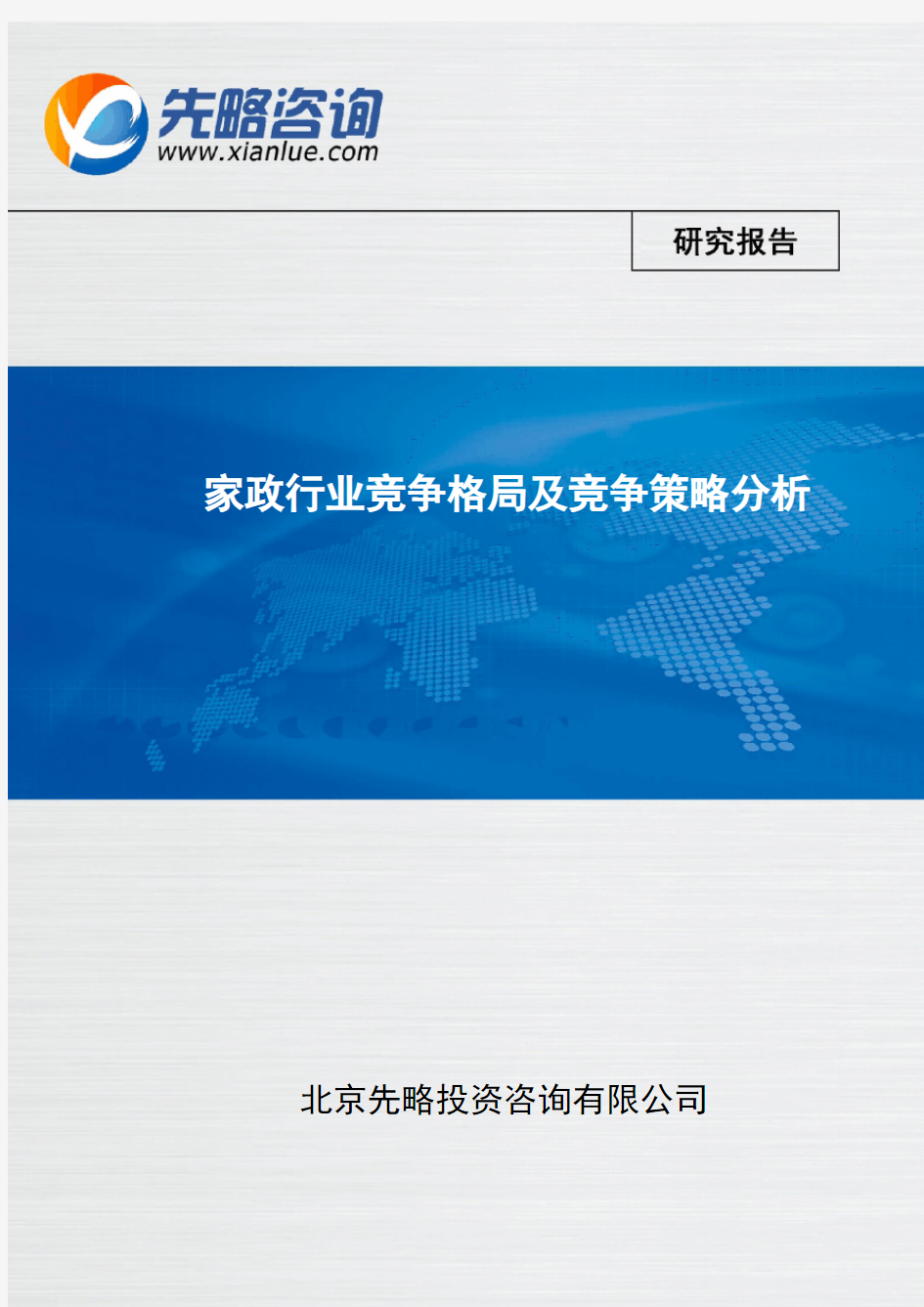 先略咨询
www.xianlue.com

研究报告

家政行业竞争格局及竞争策略分析

北京先略投资咨询有限公司